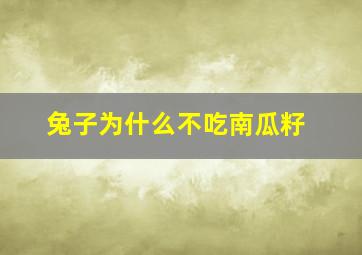 兔子为什么不吃南瓜籽